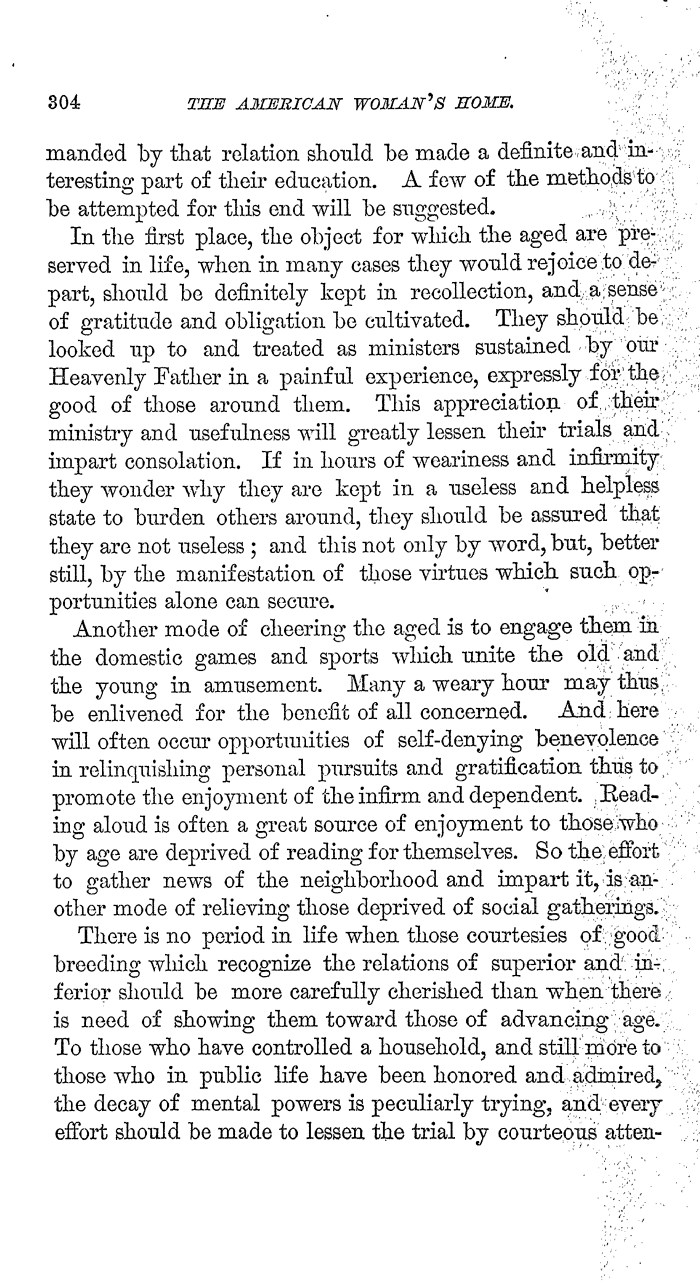 304 THE AMERICAN WOMAN'S HOME.

manded by that relation should be made a definite and interesting part of their education. A few of the methods to be attempted for this end will be suggested.

In the first place, the object for which the aged are preserved in life, when in many cases they would rejoice to depart, should be definitely kept in recollection, and a sense of gratitude and obligation be cultivated. They should be looked up to and treated as ministers sustained by our Heavenly Father in a painful experience, expressly for the good of those around them. This appreciation of their ministry and usefulness will greatly lessen their trials and impart consolation. If in hours of weariness and infirmity they wonder why they are kept in a useless and helpless state to burden others around, they should be assured that they are not useless; and this not only by word, but, better still, by the manifestation of those virtues which such opportunities alone can secure.

Another mode of cheering the aged is to engage them in the domestic games and sports which unite the old and the young in amusement. Many a weary hour may thus be enlivened for the benefit of all concerned. And here will often occur opportunities of self-denying benevolence in relinquishing personal pursuits and gratification thus to promote the enjoyment of the infirm and dependent. Reading aloud is often a great source of enjoyment to those who by age are deprived of reading for themselves. So the effort to gather news of the neighborhood and impart it, is another mode of relieving those deprived of social gatherings.

There is no period in life when those courtesies of good breeding which recognize the relations of superior and inferior should be more carefully cherished than when there is need of showing them toward those of advancing age. To those who have controlled a household, and still more to those who in public life have been honored and admired, the decay of mental powers is peculiarly trying, and every effort should be made to lessen the trial by courteous atten-